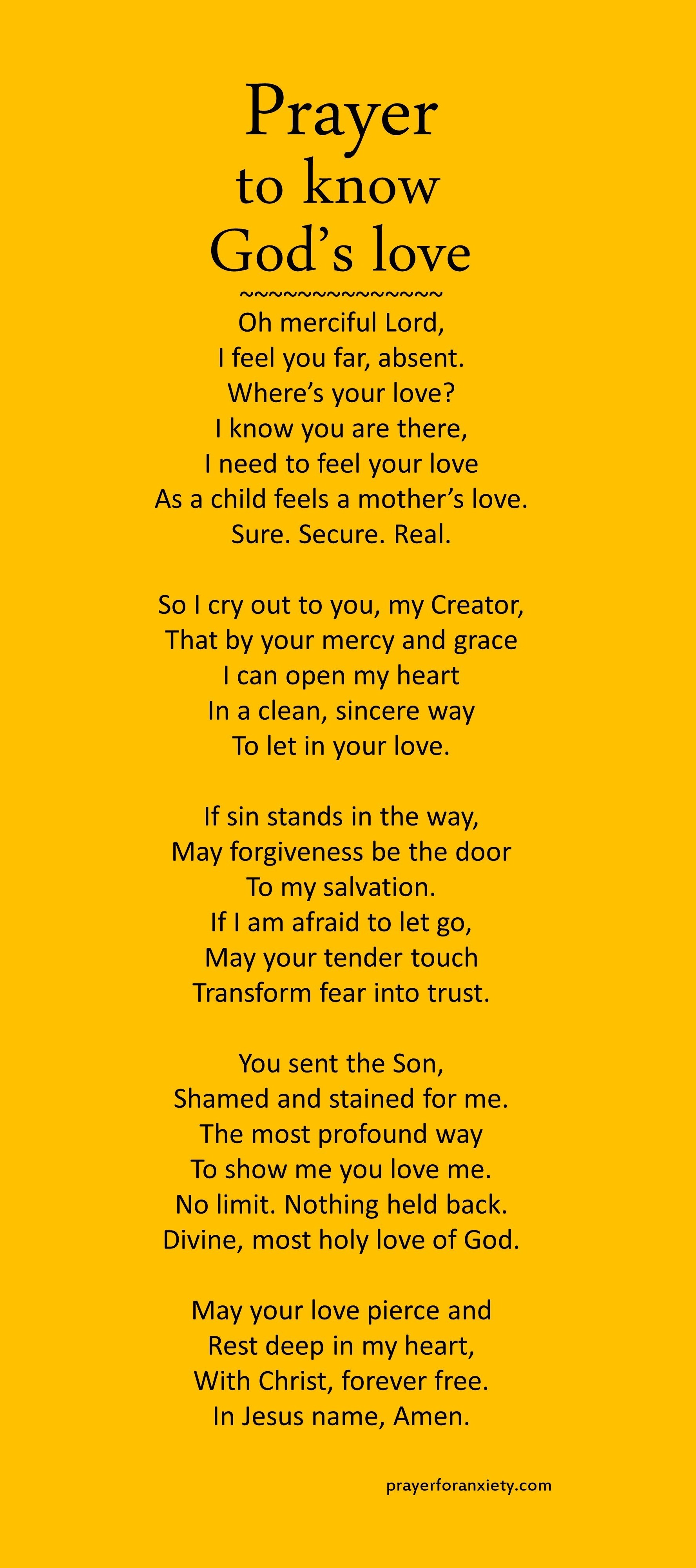 Prayer
to know
God's love
~~~~~~~~~~~~~~~
Oh merciful Lord,
I feel you far, absent.
Where's your love?
I know you are there,
I need to feel your love
As a child feels a mother's love.
Sure. Secure. Real.

So I cry out to you, my Creator,
That by your mercy and grace
I can open my heart
In a clean, sincere way
To let in your love.

If sin stands in the way,
May forgiveness be the door
To my salvation.
If I am afraid to let go,
May your tender touch
Transform fear into trust.

You sent the Son,
Shamed and stained for me.
The most profound way
To show me you love me.
No limit. Nothing held back.
Divine, most holy love of God.

May your love pierce and
Rest deep in my heart,
With Christ, forever free.
In Jesus name, Amen.

prayerforanxiety.com